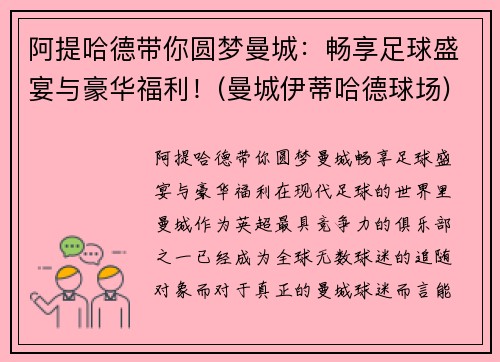 阿提哈德带你圆梦曼城：畅享足球盛宴与豪华福利！(曼城伊蒂哈德球场)

阿提哈德带你圆梦曼城畅享足球盛宴与豪华福利在现代足球的世界里曼城作为英超最具竞争力的俱乐部之一已经成为全球无数球迷的追随对象而对于真正的曼城球迷而言能